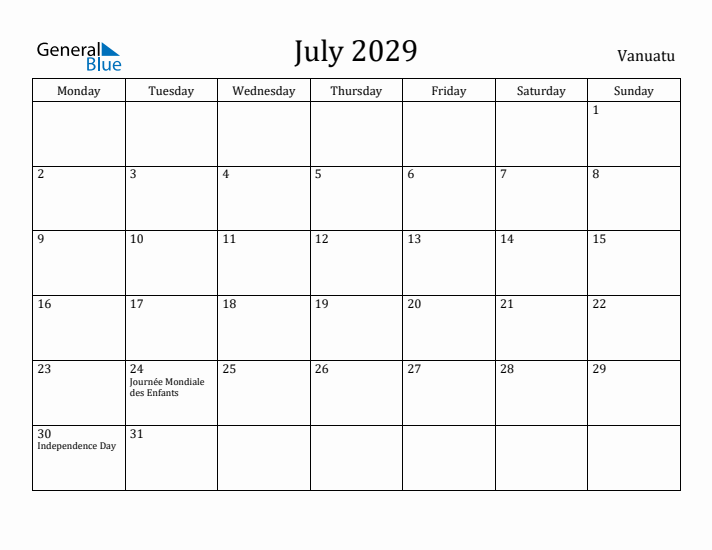 General Blue

July 2029

Vanuatu

| Monday | Tuesday | Wednesday | Thursday | Friday | Saturday | Sunday |
|---|---|---|---|---|---|---|
| | | | | | | 1 |
| 2 | 3 | 4 | 5 | 6 | 7 | 8 |
| 9 | 10 | 11 | 12 | 13 | 14 | 15 |
| 16 | 17 | 18 | 19 | 20 | 21 | 22 |
| 23 | 24 Journée Mondiale des Enfants | 25 | 26 | 27 | 28 | 29 |
| 30 Independence Day | 31 | | | | | |